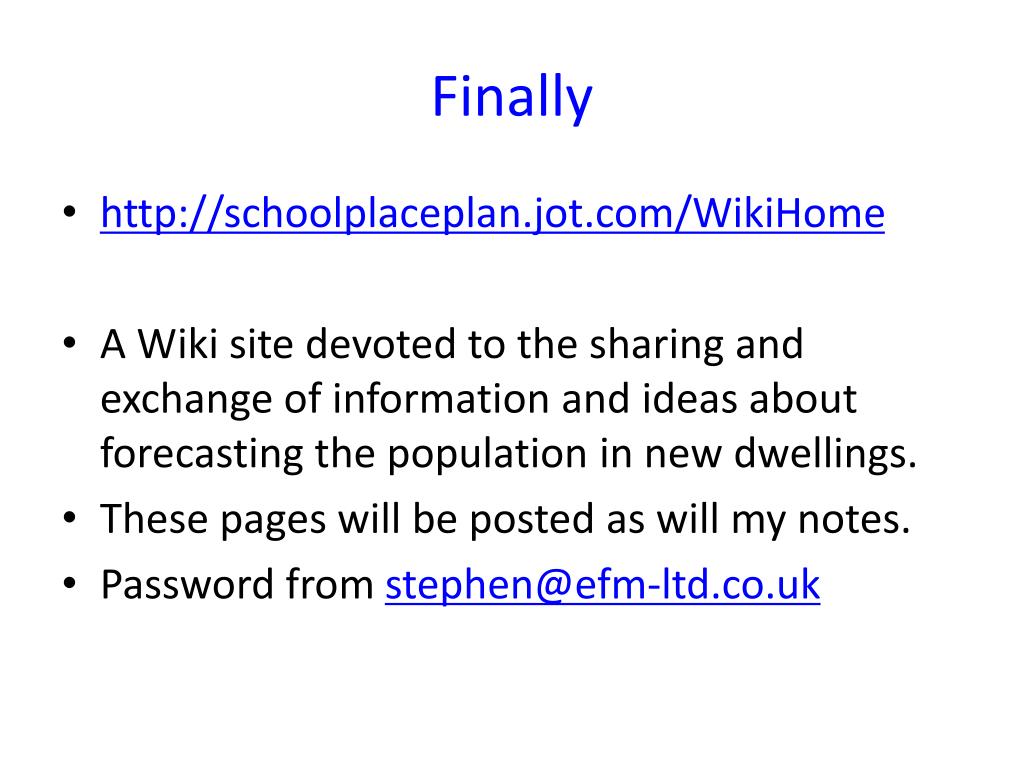 Finally

• http://schoolplaceplan.jot.com/WikiHome

• A Wiki site devoted to the sharing and exchange of information and ideas about forecasting the population in new dwellings.
• These pages will be posted as will my notes.
• Password from stephen@efm-ltd.co.uk